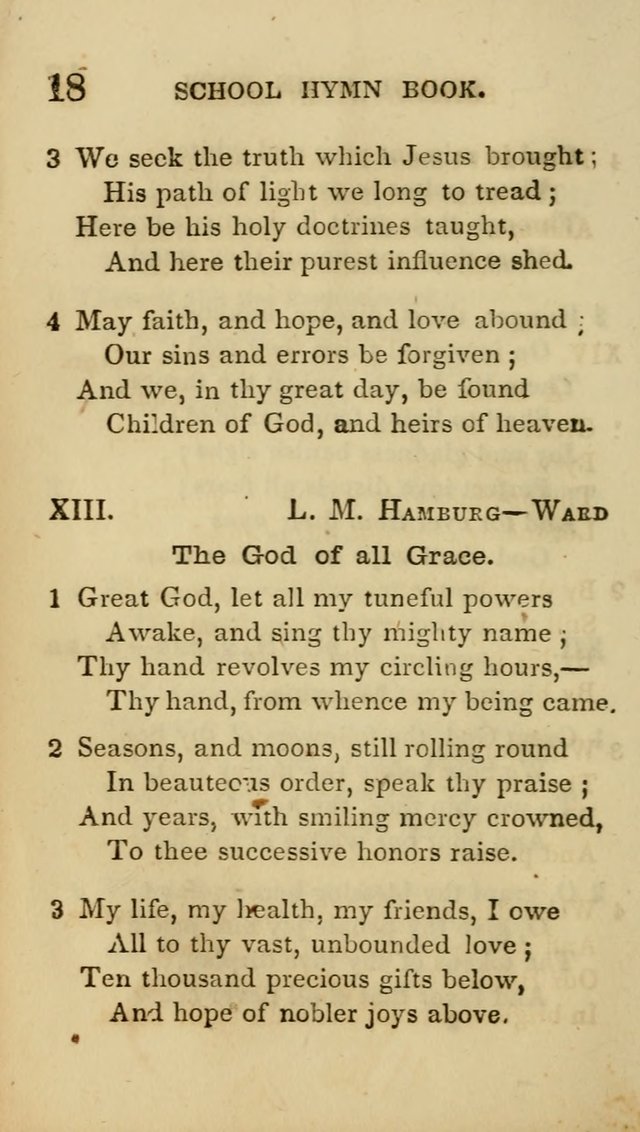 18 SCHOOL HYMN BOOK.

3 We seek the truth which Jesus brought;
His path of light we long to tread;
Here be his holy doctrines taught,
And here their purest influence shed.

4 May faith, and hope, and love abound;
Our sins and errors be forgiven;
And we, in thy great day, be found
Children of God, and heirs of heaven.

XIII. L. M. Hamburg—Ward

The God of all Grace.

1 Great God, let all my tuneful powers
Awake, and sing thy mighty name;
Thy hand revolves my circling hours,—
Thy hand, from whence my being came.

2 Seasons, and moons, still rolling round
In beauteous order, speak thy praise;
And years, with smiling mercy crowned,
To thee successive honors raise.

3 My life, my health, my friends, I owe
All to thy vast, unbounded love;
Ten thousand precious gifts below,
And hope of nobler joys above.